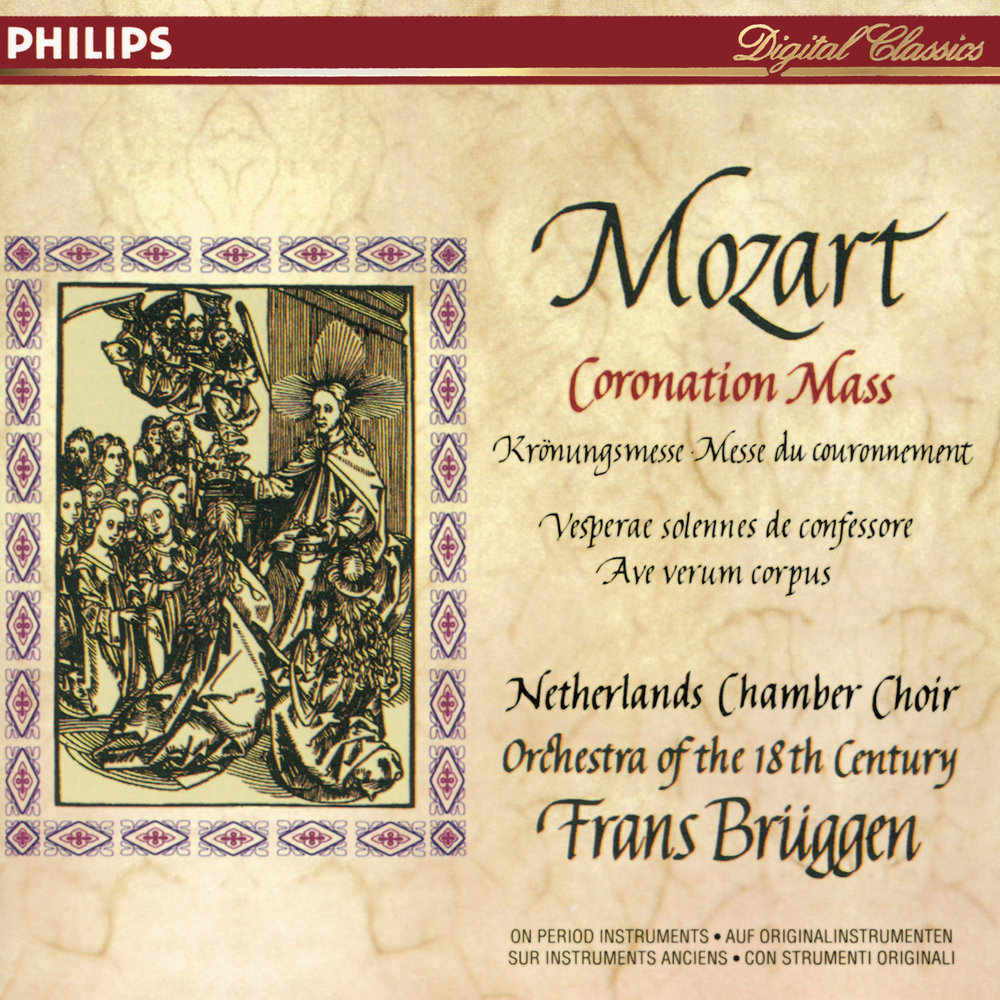 PHILIPS

Digital Classics

Mozart

Coronation Mass

Krönungsmesse · Messe du couronnement

Vesperae solennes de confessore
Ave verum corpus

Netherlands Chamber Choir
Orchestra of the 18th Century
Frans Brüggen

ON PERIOD INSTRUMENTS • AUF ORIGINALINSTRUMENTEN
SUR INSTRUMENTS ANCIENS • CON STRUMENTI ORIGINALI